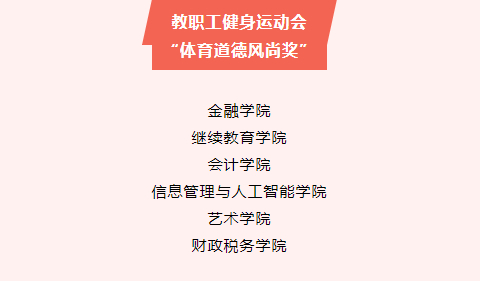 教职工健身运动会
“体育道德风尚奖”

金融学院
继续教育学院
会计学院
信息管理与人工智能学院
艺术学院
财政税务学院